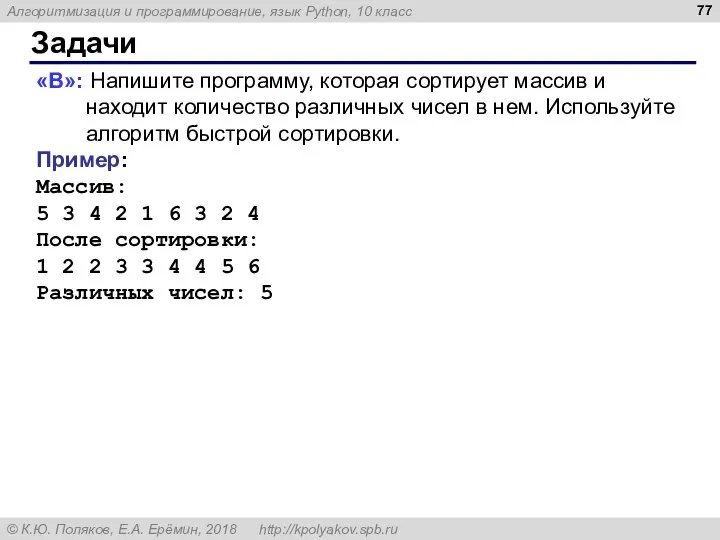 Алгоритмизация и программирование, язык Python, 10 класс

77

Задачи

«B»: Напишите программу, которая сортирует массив и находит количество различных чисел в нем. Используйте алгоритм быстрой сортировки.

Пример:
Массив:
5 3 4 2 1 6 3 2 4
После сортировки:
1 2 2 3 3 4 4 5 6
Различных чисел: 5

© К.Ю. Поляков, Е.А. Ерёмин, 2018 http://kpolyakov.spb.ru